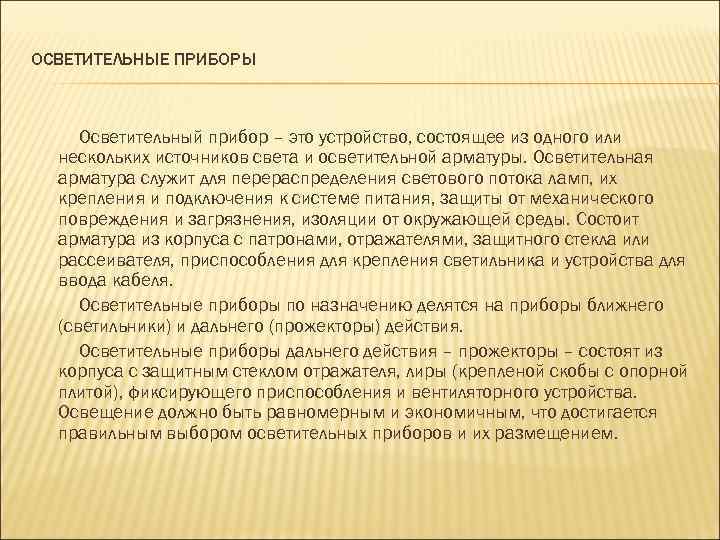 ОСВЕТИТЕЛЬНЫЕ ПРИБОРЫ

Осветительный прибор – это устройство, состоящее из одного или нескольких источников света и осветительной арматуры. Осветительная арматура служит для перераспределения светового потока ламп, их крепления и подключения к системе питания, защиты от механического повреждения и загрязнения, изоляции от окружающей среды. Состоит арматура из корпуса с патронами, отражателями, защитного стекла или рассеивателя, приспособления для крепления светильника и устройства для ввода кабеля.

Осветительные приборы по назначению делятся на приборы ближнего (светильники) и дальнего (прожекторы) действия.

Осветительные приборы дальнего действия – прожекторы – состоят из корпуса с защитным стеклом отражателя, лиры (крепленой скобы с опорной плитой), фиксирующего приспособления и вентиляторного устройства. Освещение должно быть равномерным и экономичным, что достигается правильным выбором осветительных приборов и их размещением.